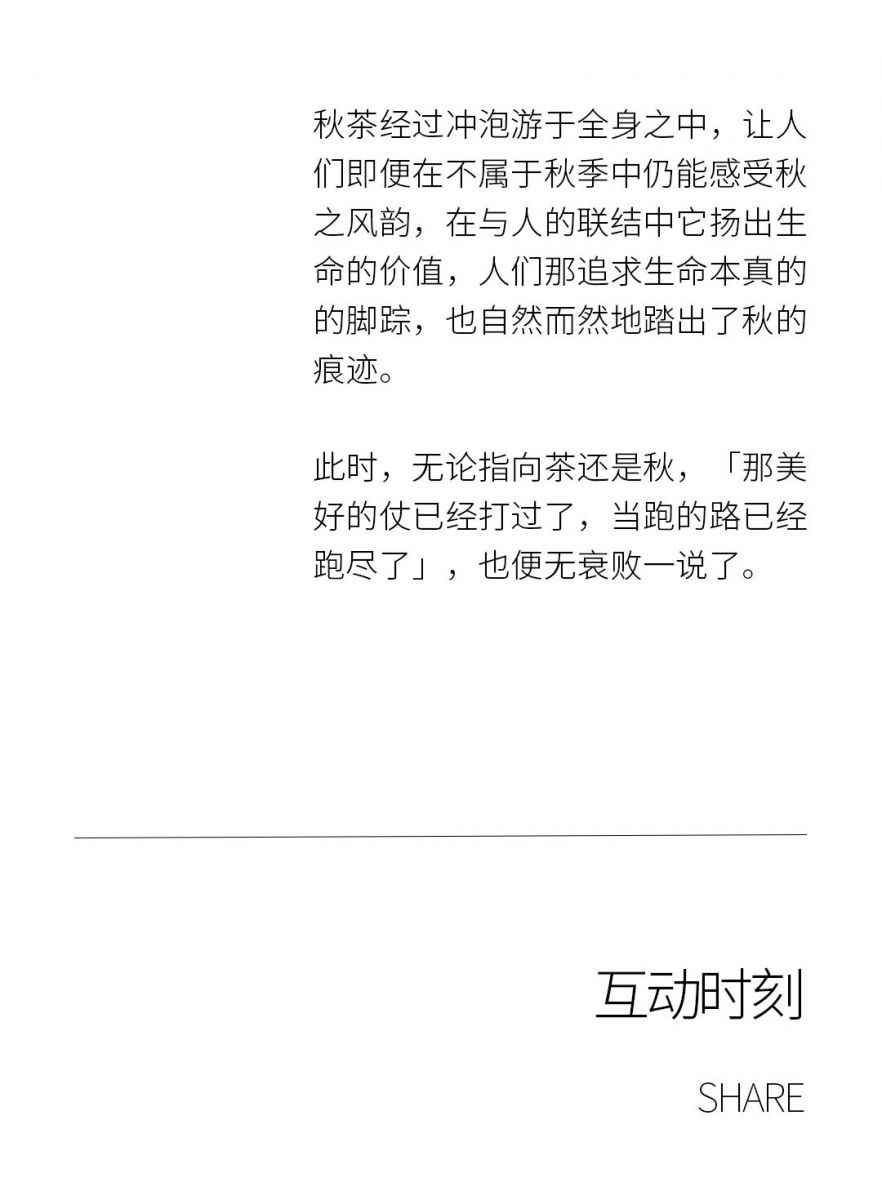 秋茶经过冲泡游于全身之中，让人们即便在不属于秋季中仍能感受秋之风韵，在与人的联结中它扬出生命的价值，人们那追求生命本真的的脚踪，也自然而然地踏出了秋的痕迹。

此时，无论指向茶还是秋，「那美好的仗已经打过了，当跑的路已经跑尽了」，也便无衰败一说了。

互动时刻

SHARE